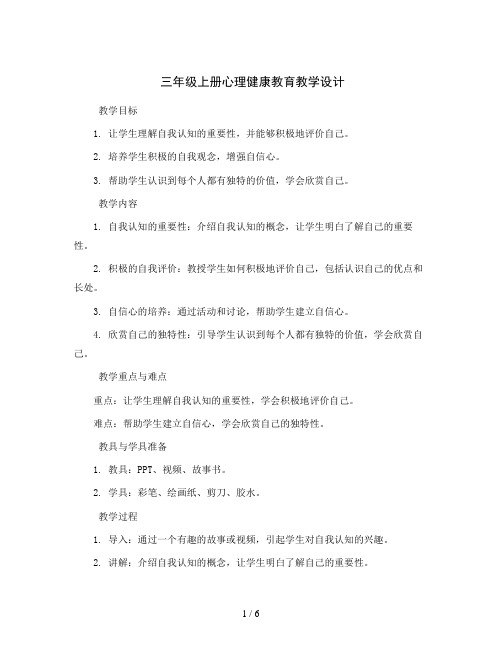 三年级上册心理健康教育教学设计

教学目标

1. 让学生理解自我认知的重要性，并能够积极地评价自己。

2. 培养学生积极的自我观念，增强自信心。

3. 帮助学生认识到每个人都有独特的价值，学会欣赏自己。

教学内容

1. 自我认知的重要性：介绍自我认知的概念，让学生明白了解自己的重要性。

2. 积极的自我评价：教授学生如何积极地评价自己，包括认识自己的优点和长处。

3. 自信心的培养：通过活动和讨论，帮助学生建立自信心。

4. 欣赏自己的独特性：引导学生认识到每个人都有独特的价值，学会欣赏自己。

教学重点与难点

重点：让学生理解自我认知的重要性，学会积极地评价自己。

难点：帮助学生建立自信心，学会欣赏自己的独特性。

教具与学具准备

1. 教具：PPT、视频、故事书。

2. 学具：彩笔、绘画纸、剪刀、胶水。

教学过程

1. 导入：通过一个有趣的故事或视频，引起学生对自我认知的兴趣。

2. 讲解：介绍自我认知的概念，让学生明白了解自己的重要性。

1 / 6